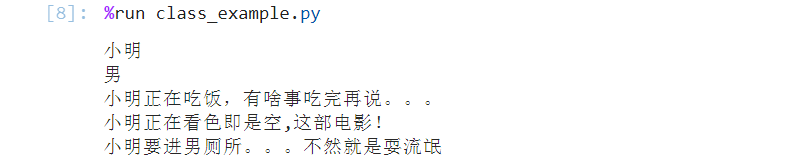 [8]: %run class_example.py

小明
男
小明正在吃饭，有啥事吃完再说。。。
小明正在看色即是空,这部电影!
小明要进男厕所。。。不然就是耍流氓